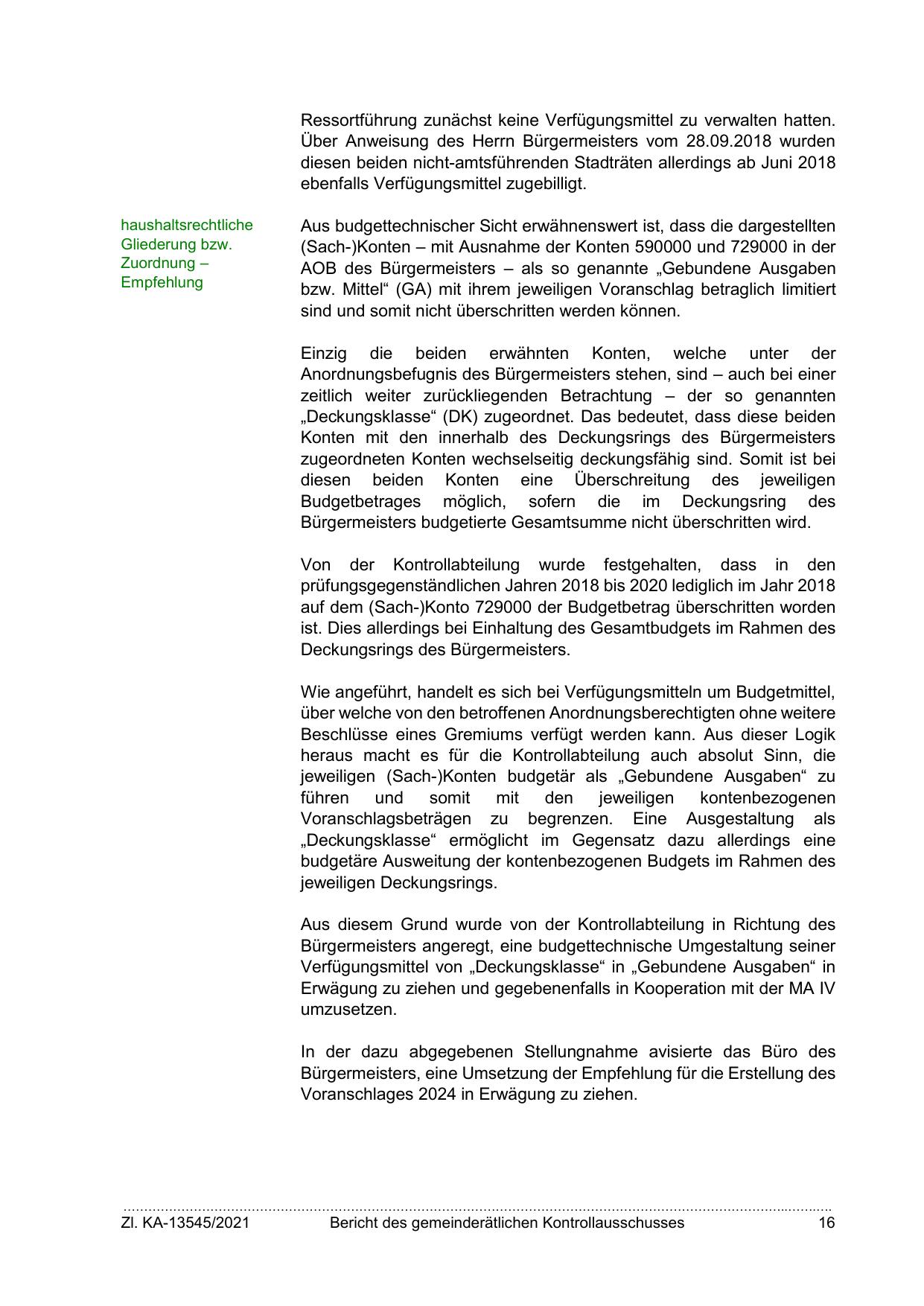 Ressortführung zunächst keine Verfügungsmittel zu verwalten hatten. Über Anweisung des Herrn Bürgermeisters vom 28.09.2018 wurden diesen beiden nicht-amtsführenden Stadträten allerdings ab Juni 2018 ebenfalls Verfügungsmittel zugebilligt.

haushaltsrechtliche Gliederung bzw. Zuordnung – Empfehlung

Aus budgettechnischer Sicht erwähnenswert ist, dass die dargestellten (Sach-)Konten – mit Ausnahme der Konten 590000 und 729000 in der AOB des Bürgermeisters – als so genannte „Gebundene Ausgaben bzw. Mittel“ (GA) mit ihrem jeweiligen Voranschlag betraglich limitiert sind und somit nicht überschritten werden können.

Einzig die beiden erwähnten Konten, welche unter der Anordnungsbefugnis des Bürgermeisters stehen, sind – auch bei einer zeitlich weiter zurückliegenden Betrachtung – der so genannten „Deckungsklasse“ (DK) zugeordnet. Das bedeutet, dass diese beiden Konten mit den innerhalb des Deckungsrings des Bürgermeisters zugeordneten Konten wechselseitig deckungsfähig sind. Somit ist bei diesen beiden Konten eine Überschreitung des jeweiligen Budgetbetrages möglich, sofern die im Deckungsring des Bürgermeisters budgetierte Gesamtsumme nicht überschritten wird.

Von der Kontrollabteilung wurde festgehalten, dass in den prüfungsgegenständlichen Jahren 2018 bis 2020 lediglich im Jahr 2018 auf dem (Sach-)Konto 729000 der Budgetbetrag überschritten worden ist. Dies allerdings bei Einhaltung des Gesamtbudgets im Rahmen des Deckungsrings des Bürgermeisters.

Wie angeführt, handelt es sich bei Verfügungsmitteln um Budgetmittel, über welche von den betroffenen Anordnungsberechtigten ohne weitere Beschlüsse eines Gremiums verfügt werden kann. Aus dieser Logik heraus macht es für die Kontrollabteilung auch absolut Sinn, die jeweiligen (Sach-)Konten budgetär als „Gebundene Ausgaben“ zu führen und somit mit den jeweiligen kontenbezogenen Voranschlagsbeträgen zu begrenzen. Eine Ausgestaltung als „Deckungsklasse“ ermöglicht im Gegensatz dazu allerdings eine budgetäre Ausweitung der kontenbezogenen Budgets im Rahmen des jeweiligen Deckungsrings.

Aus diesem Grund wurde von der Kontrollabteilung in Richtung des Bürgermeisters angeregt, eine budgettechnische Umgestaltung seiner Verfügungsmittel von „Deckungsklasse“ in „Gebundene Ausgaben“ in Erwägung zu ziehen und gegebenenfalls in Kooperation mit der MA IV umzusetzen.

In der dazu abgegebenen Stellungnahme avisierte das Büro des Bürgermeisters, eine Umsetzung der Empfehlung für die Erstellung des Voranschlages 2024 in Erwägung zu ziehen.

Zl. KA-13545/2021 Bericht des gemeinderätlichen Kontrollausschusses 16